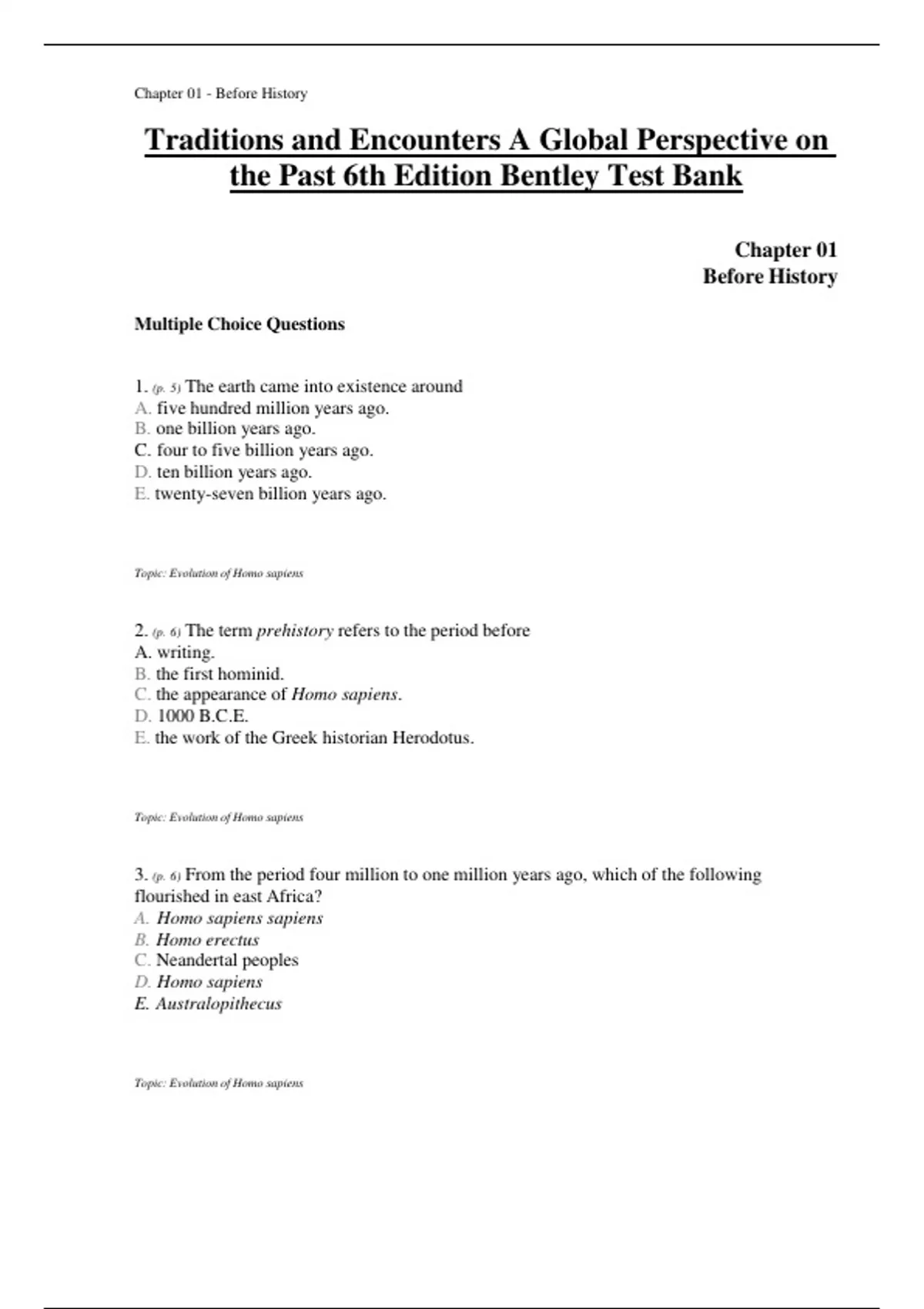 Chapter 01 - Before History

Traditions and Encounters A Global Perspective on the Past 6th Edition Bentley Test Bank

Chapter 01
Before History

Multiple Choice Questions

1. (p. 5) The earth came into existence around
A. five hundred million years ago.
B. one billion years ago.
C. four to five billion years ago.
D. ten billion years ago.
E. twenty-seven billion years ago.

Topic: Evolution of Homo sapiens

2. (p. 6) The term prehistory refers to the period before
A. writing.
B. the first hominid.
C. the appearance of Homo sapiens.
D. 1000 B.C.E.
E. the work of the Greek historian Herodotus.

Topic: Evolution of Homo sapiens

3. (p. 6) From the period four million to one million years ago, which of the following flourished in east Africa?
A. Homo sapiens sapiens
B. Homo erectus
C. Neandertal peoples
D. Homo sapiens
E. Australopithecus

Topic: Evolution of Homo sapiens